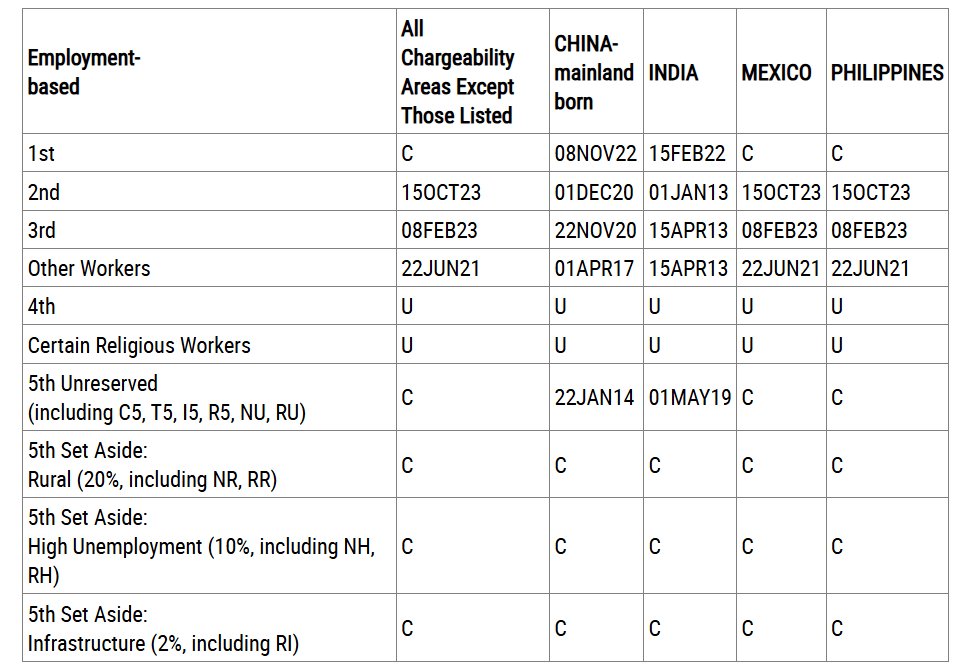 | Employment-based | All Chargeability Areas Except Those Listed | CHINA-mainland born | INDIA | MEXICO | PHILIPPINES |
|---|---|---|---|---|---|
| 1st | C | 08NOV22 | 15FEB22 | C | C |
| 2nd | 15OCT23 | 01DEC20 | 01JAN13 | 15OCT23 | 15OCT23 |
| 3rd | 08FEB23 | 22NOV20 | 15APR13 | 08FEB23 | 08FEB23 |
| Other Workers | 22JUN21 | 01APR17 | 15APR13 | 22JUN21 | 22JUN21 |
| 4th | U | U | U | U | U |
| Certain Religious Workers | U | U | U | U | U |
| 5th Unreserved (including C5, T5, I5, R5, NU, RU) | C | 22JAN14 | 01MAY19 | C | C |
| 5th Set Aside: Rural (20%, including NR, RR) | C | C | C | C | C |
| 5th Set Aside: High Unemployment (10%, including NH, RH) | C | C | C | C | C |
| 5th Set Aside: Infrastructure (2%, including RI) | C | C | C | C | C |